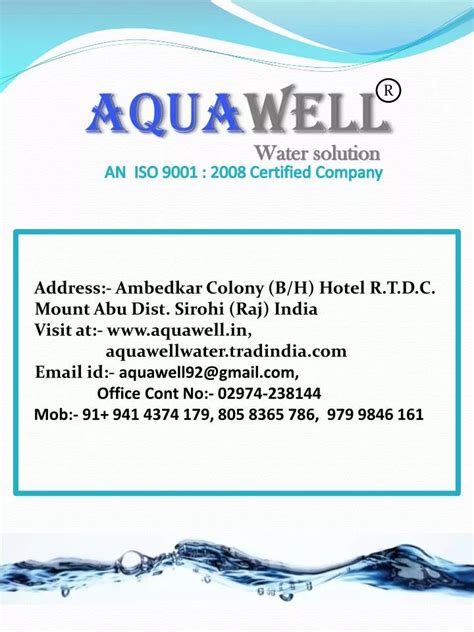 AQUAWELL®

Water solution

AN ISO 9001 : 2008 Certified Company

Address:- Ambedkar Colony (B/H) Hotel R.T.D.C.
Mount Abu Dist. Sirohi (Raj) India
Visit at:- www.aquawell.in,
aquawellwater.tradindia.com
Email id:- aquawell92@gmail.com,
Office Cont No:- 02974-238144
Mob:- 91+ 941 4374 179, 805 8365 786, 979 9846 161